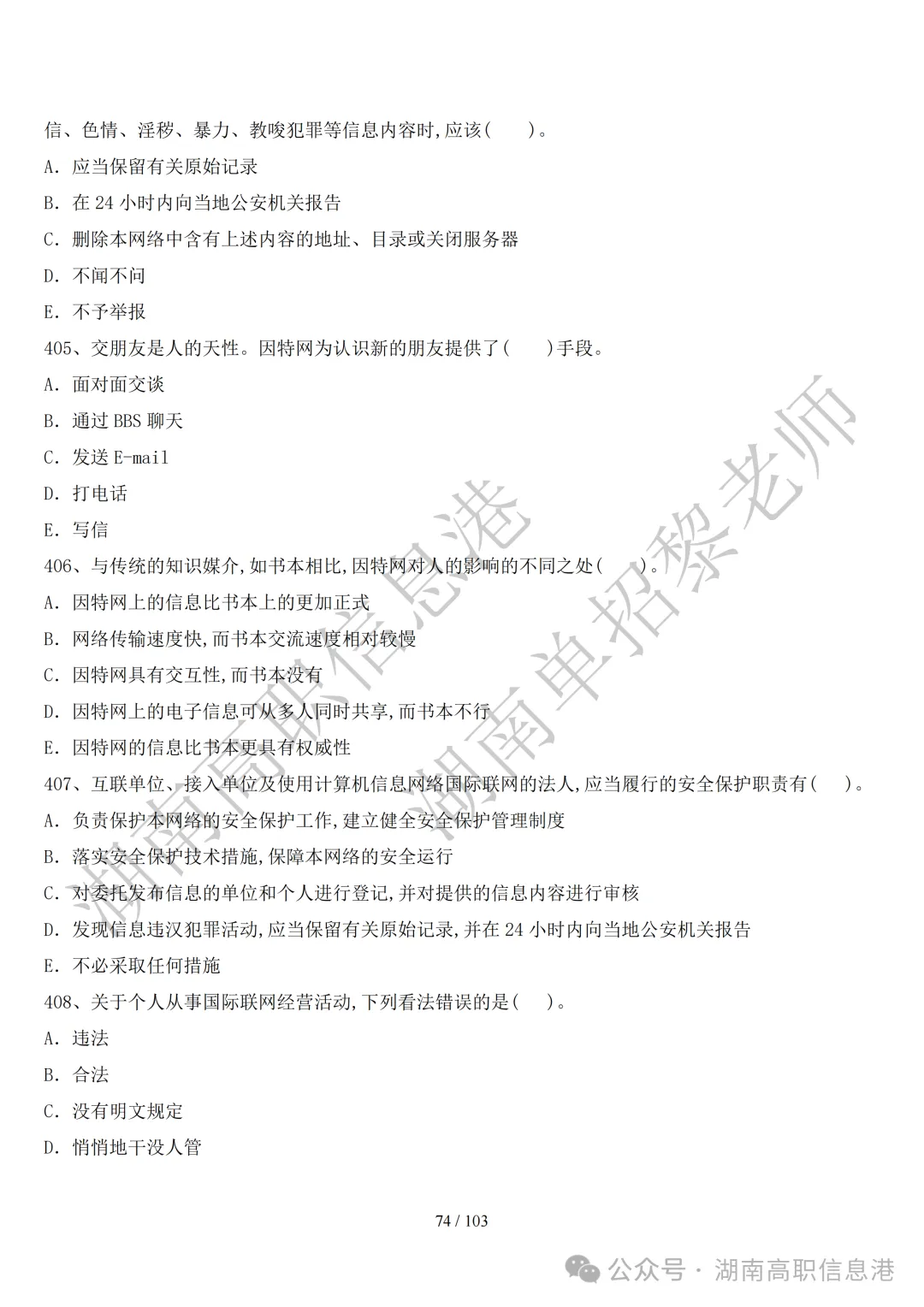 信、色情、淫秽、暴力、教唆犯罪等信息内容时,应该(　　)。

A. 应当保留有关原始记录

B. 在 24 小时内向当地公安机关报告

C. 删除本网络中含有上述内容的地址、目录或关闭服务器

D. 不闻不问

E. 不予举报

405、交朋友是人的天性。因特网为认识新的朋友提供了(　　)手段。

A. 面对面交谈

B. 通过 BBS 聊天

C. 发送 E-mail

D. 打电话

E. 写信

406、与传统的知识媒介,如书本相比,因特网对人的影响的不同之处(　　)。

A. 因特网上的信息比书本上的更加正式

B. 网络传输速度快,而书本交流速度相对较慢

C. 因特网具有交互性,而书本没有

D. 因特网上的电子信息可从多人同时共享,而书本不行

E. 因特网的信息比书本更具有权威性

407、互联单位、接入单位及使用计算机信息网络国际联网的法人,应当履行的安全保护职责有(　　)。

A. 负责保护本网络的安全保护工作,建立健全安全保护管理制度

B. 落实安全保护技术措施,保障本网络的安全运行

C. 对委托发布信息的单位和个人进行登记,并对提供的信息内容进行审核

D. 发现信息违汉犯罪活动,应当保留有关原始记录,并在 24 小时内向当地公安机关报告

E. 不必采取任何措施

408、关于个人从事国际联网经营活动,下列看法错误的是(　　)。

A. 违法

B. 合法

C. 没有明文规定

D. 悄悄地干没人管

74 / 103

湖南高职信息港　湖南单招黎老师

公众号 · 湖南高职信息港